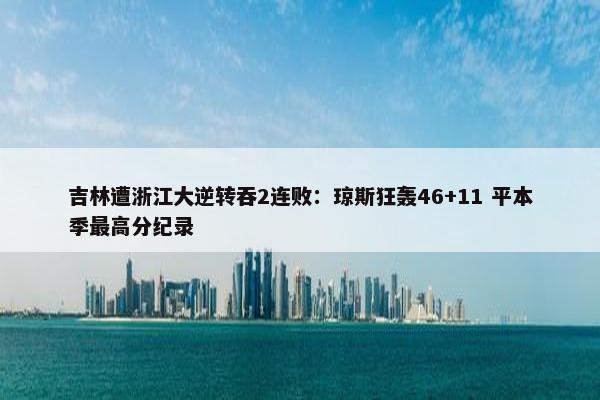 吉林遭浙江大逆转吞2连败：琼斯狂轰46+11 平本季最高分纪录